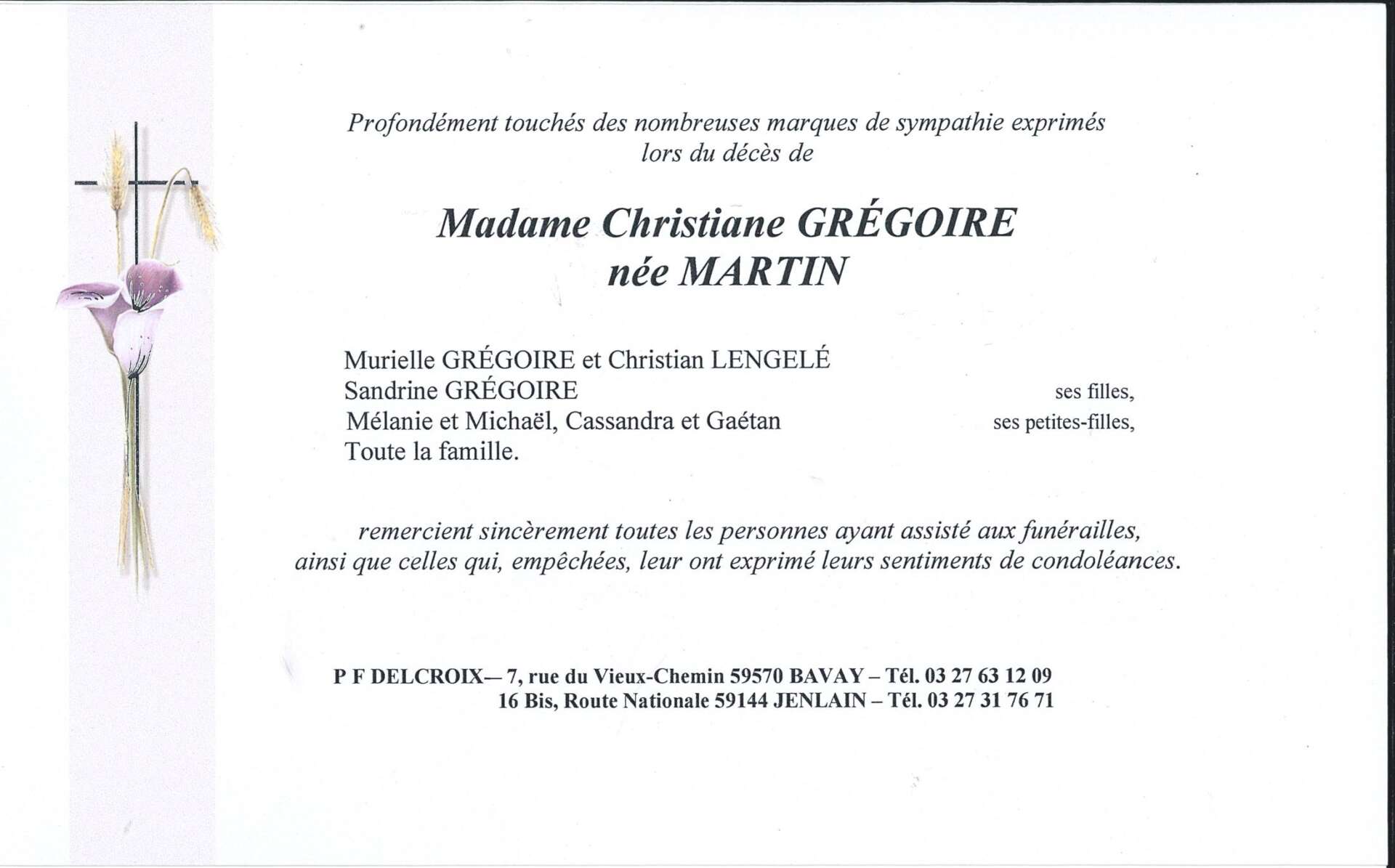 Profondément touchés des nombreuses marques de sympathie exprimés lors du décès de

Madame Christiane GRÉGOIRE
née MARTIN

Murielle GRÉGOIRE et Christian LENGELÉ
Sandrine GRÉGOIRE ses filles,
Mélanie et Michaël, Cassandra et Gaétan ses petites-filles,
Toute la famille.

remercient sincèrement toutes les personnes ayant assisté aux funérailles, ainsi que celles qui, empêchées, leur ont exprimé leurs sentiments de condoléances.

P F DELCROIX— 7, rue du Vieux-Chemin 59570 BAVAY – Tél. 03 27 63 12 09
16 Bis, Route Nationale 59144 JENLAIN – Tél. 03 27 31 76 71